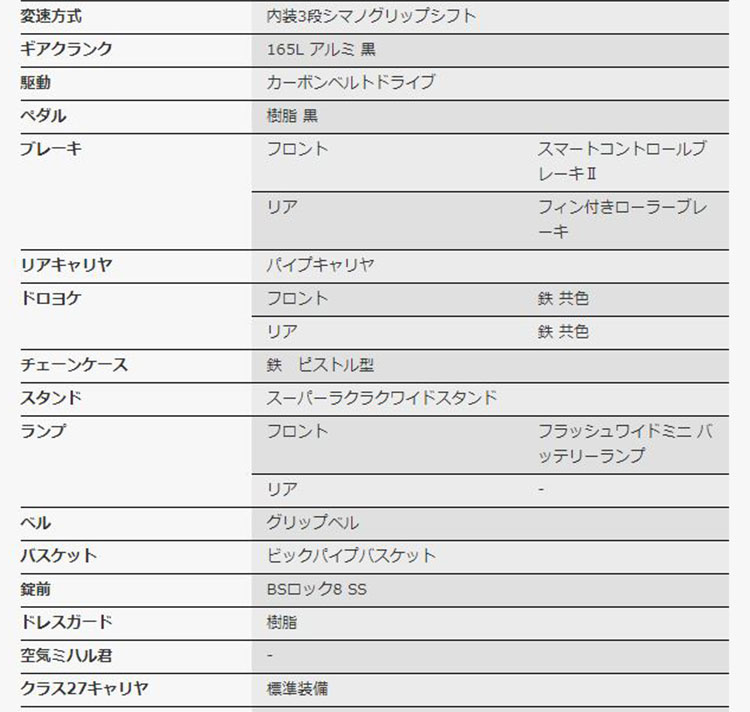 | 変速方式 | 内装3段シマノグリップシフト | |
|---|---|---|
| ギアクランク | 165L アルミ 黒 | |
| 駆動 | カーボンベルトドライブ | |
| ペダル | 樹脂 黒 | |
| ブレーキ | フロント | スマートコントロールブレーキⅡ |
| | リア | フィン付きローラーブレーキ |
| リアキャリヤ | パイプキャリヤ | |
| ドロヨケ | フロント | 鉄 共色 |
| | リア | 鉄 共色 |
| チェーンケース | 鉄　ピストル型 | |
| スタンド | スーパーラクラクワイドスタンド | |
| ランプ | フロント | フラッシュワイドミニ バッテリーランプ |
| | リア | - |
| ベル | グリップベル | |
| バスケット | ビックパイプバスケット | |
| 錠前 | BSロック8 SS | |
| ドレスガード | 樹脂 | |
| 空気ミハル君 | - | |
| クラス27キャリヤ | 標準装備 | |